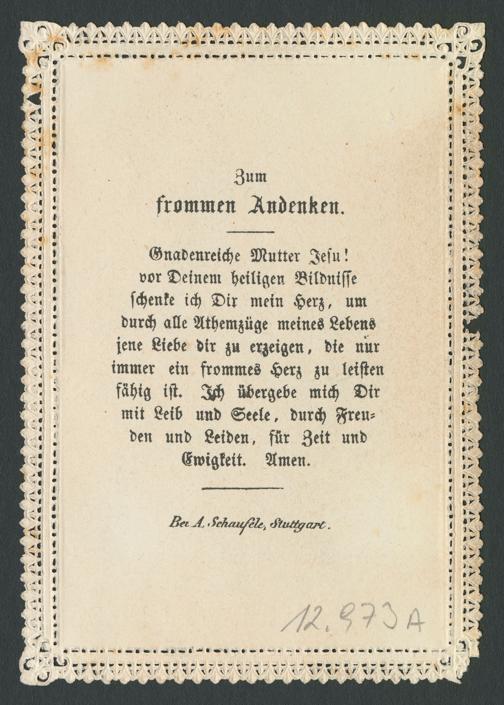 Zum
frommen Andenken.

Gnadenreiche Mutter Jesu! vor Deinem heiligen Bildnisse schenke ich Dir mein Herz, um durch alle Athemzüge meines Lebens jene Liebe dir zu erzeigen, die nur immer ein frommes Herz zu leisten fähig ist. Ich übergebe mich Dir mit Leib und Seele, durch Freuden und Leiden, für Zeit und Ewigkeit. Amen.

Bei A. Schaufele, Stuttgart.

12.973A